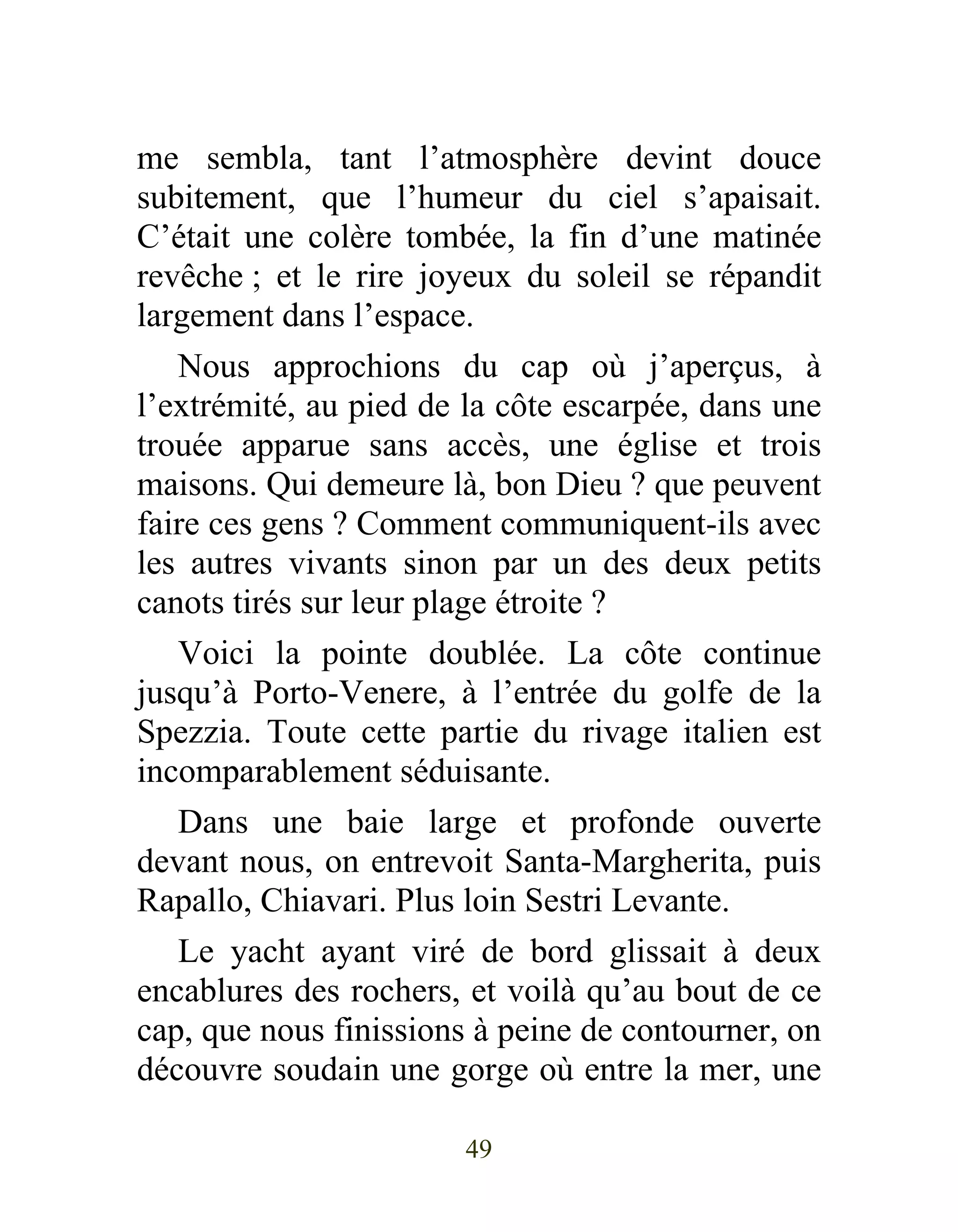 me sembla, tant l’atmosphère devint douce subitement, que l’humeur du ciel s’apaisait. C’était une colère tombée, la fin d’une matinée revêche ; et le rire joyeux du soleil se répandit largement dans l’espace.

Nous approchions du cap où j’aperçus, à l’extrémité, au pied de la côte escarpée, dans une trouée apparue sans accès, une église et trois maisons. Qui demeure là, bon Dieu ? que peuvent faire ces gens ? Comment communiquent-ils avec les autres vivants sinon par un des deux petits canots tirés sur leur plage étroite ?

Voici la pointe doublée. La côte continue jusqu’à Porto-Venere, à l’entrée du golfe de la Spezzia. Toute cette partie du rivage italien est incomparablement séduisante.

Dans une baie large et profonde ouverte devant nous, on entrevoit Santa-Margherita, puis Rapallo, Chiavari. Plus loin Sestri Levante.

Le yacht ayant viré de bord glissait à deux encablures des rochers, et voilà qu’au bout de ce cap, que nous finissions à peine de contourner, on découvre soudain une gorge où entre la mer, une

49